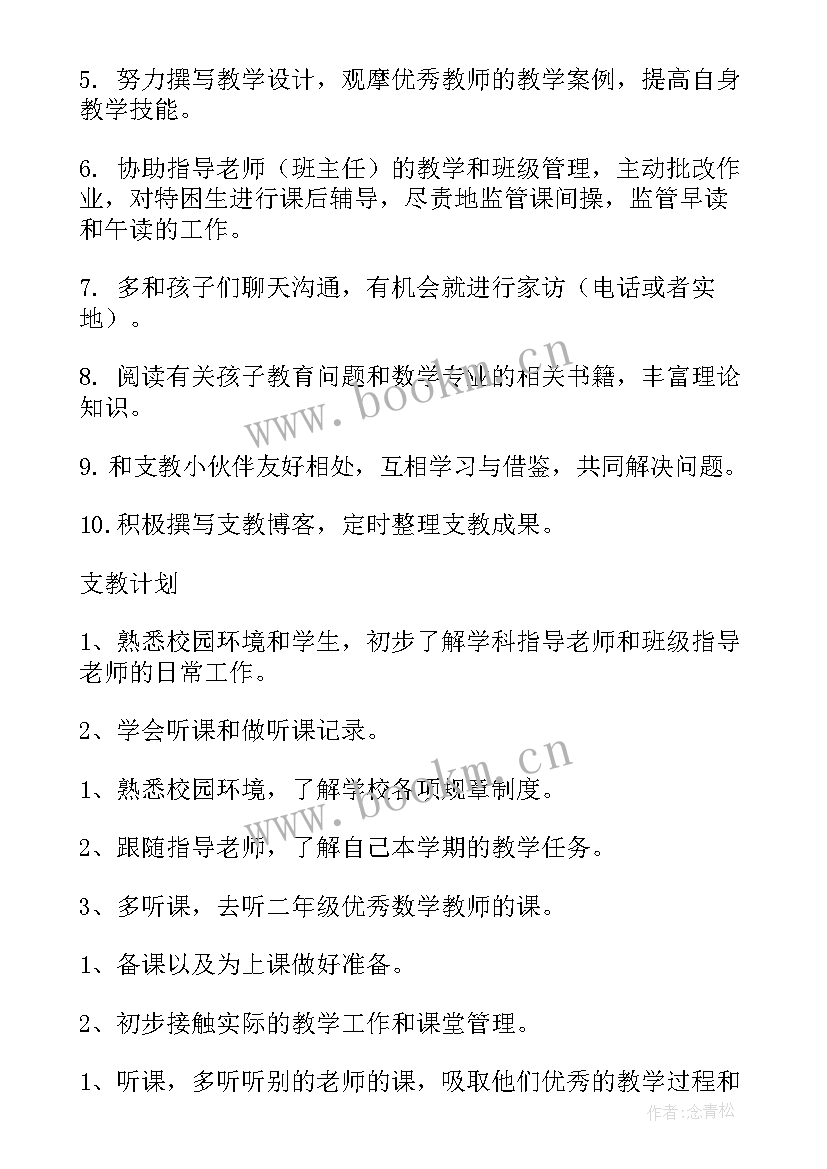 5. 努力撰写教学设计，观摩优秀教师的教学案例，提高自身教学技能。

6. 协助指导老师（班主任）的教学和班级管理，主动批改作业，对特困生进行课后辅导，尽责地监管课间操，监管早读和午读的工作。

7. 多和孩子们聊天沟通，有机会就进行家访（电话或者实地）。

8. 阅读有关孩子教育问题和数学专业的相关书籍，丰富理论知识。

9. 和支教小伙伴友好相处，互相学习与借鉴，共同解决问题。

10. 积极撰写支教博客，定时整理支教成果。

支教计划

1、熟悉校园环境和学生，初步了解学科指导老师和班级指导老师的日常工作。

2、学会听课和做听课记录。

1、熟悉校园环境，了解学校各项规章制度。

2、跟随指导老师，了解自己本学期的教学任务。

3、多听课，去听二年级优秀数学教师的课。

1、备课以及为上课做好准备。

2、初步接触实际的教学工作和课堂管理。

1、听课，多听听别的老师的课，吸取他们优秀的教学过程和

www.bookm.cn

www.bookm.cn

作者:念青松